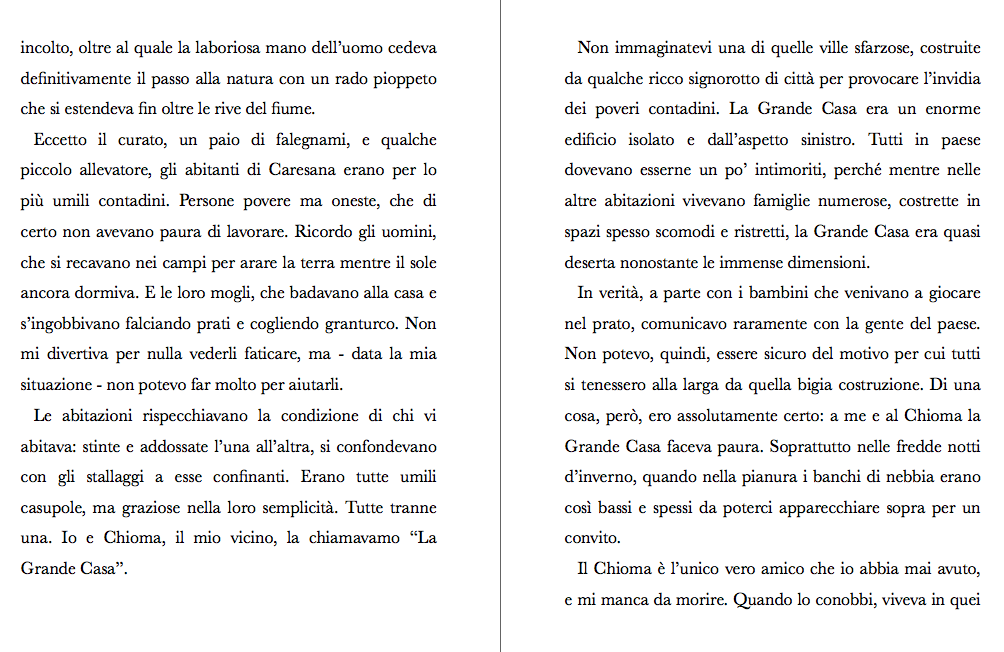 incolto, oltre al quale la laboriosa mano dell'uomo cedeva definitivamente il passo alla natura con un rado pioppeto che si estendeva fin oltre le rive del fiume.

Eccetto il curato, un paio di falegnami, e qualche piccolo allevatore, gli abitanti di Caresana erano per lo più umili contadini. Persone povere ma oneste, che di certo non avevano paura di lavorare. Ricordo gli uomini, che si recavano nei campi per arare la terra mentre il sole ancora dormiva. E le loro mogli, che badavano alla casa e s'ingobbivano falciando prati e cogliendo granturco. Non mi divertiva per nulla vederli faticare, ma - data la mia situazione - non potevo far molto per aiutarli.

Le abitazioni rispecchiavano la condizione di chi vi abitava: stinte e addossate l'una all'altra, si confondevano con gli stallaggi a esse confinanti. Erano tutte umili casupole, ma graziose nella loro semplicità. Tutte tranne una. Io e Chioma, il mio vicino, la chiamavamo "La Grande Casa".

Non immaginatevi una di quelle ville sfarzose, costruite da qualche ricco signorotto di città per provocare l'invidia dei poveri contadini. La Grande Casa era un enorme edificio isolato e dall'aspetto sinistro. Tutti in paese dovevano esserne un po' intimoriti, perché mentre nelle altre abitazioni vivevano famiglie numerose, costrette in spazi spesso scomodi e ristretti, la Grande Casa era quasi deserta nonostante le immense dimensioni.

In verità, a parte con i bambini che venivano a giocare nel prato, comunicavo raramente con la gente del paese. Non potevo, quindi, essere sicuro del motivo per cui tutti si tenessero alla larga da quella bigia costruzione. Di una cosa, però, ero assolutamente certo: a me e al Chioma la Grande Casa faceva paura. Soprattutto nelle fredde notti d'inverno, quando nella pianura i banchi di nebbia erano così bassi e spessi da poterci apparecchiare sopra per un convito.

Il Chioma è l'unico vero amico che io abbia mai avuto, e mi manca da morire. Quando lo conobbi, viveva in quei